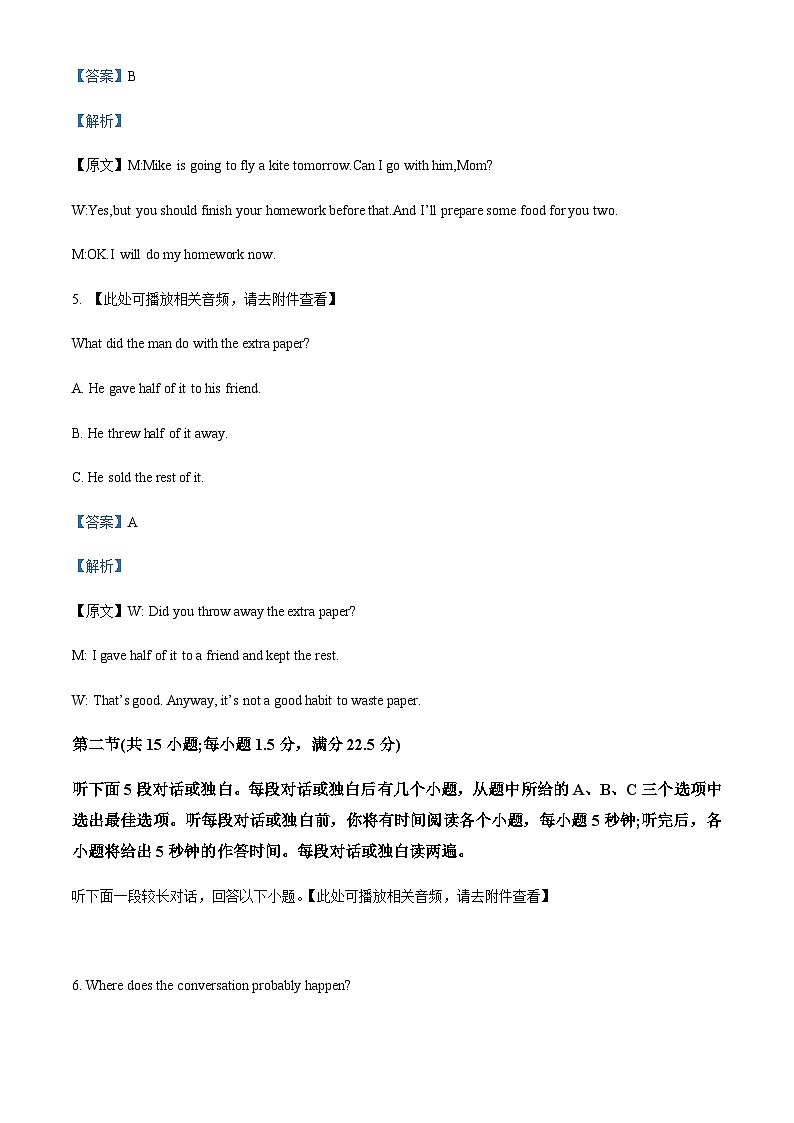 【答案】B

【解析】

【原文】M:Mike is going to fly a kite tomorrow.Can I go with him,Mom?

W:Yes,but you should finish your homework before that.And I'll prepare some food for you two.

M:OK.I will do my homework now.

5. 【此处可播放相关音频，请去附件查看】

What did the man do with the extra paper?

A. He gave half of it to his friend.

B. He threw half of it away.

C. He sold the rest of it.

【答案】A

【解析】

【原文】W: Did you throw away the extra paper?

M: I gave half of it to a friend and kept the rest.

W: That's good. Anyway, it's not a good habit to waste paper.

第二节(共 15 小题;每小题 1.5 分，满分 22.5 分)

听下面 5 段对话或独白。每段对话或独白后有几个小题，从题中所给的 A、B、C 三个选项中选出最佳选项。听每段对话或独白前，你将有时间阅读各个小题，每小题 5 秒钟;听完后，各小题将给出 5 秒钟的作答时间。每段对话或独白读两遍。

听下面一段较长对话，回答以下小题。【此处可播放相关音频，请去附件查看】

6. Where does the conversation probably happen?